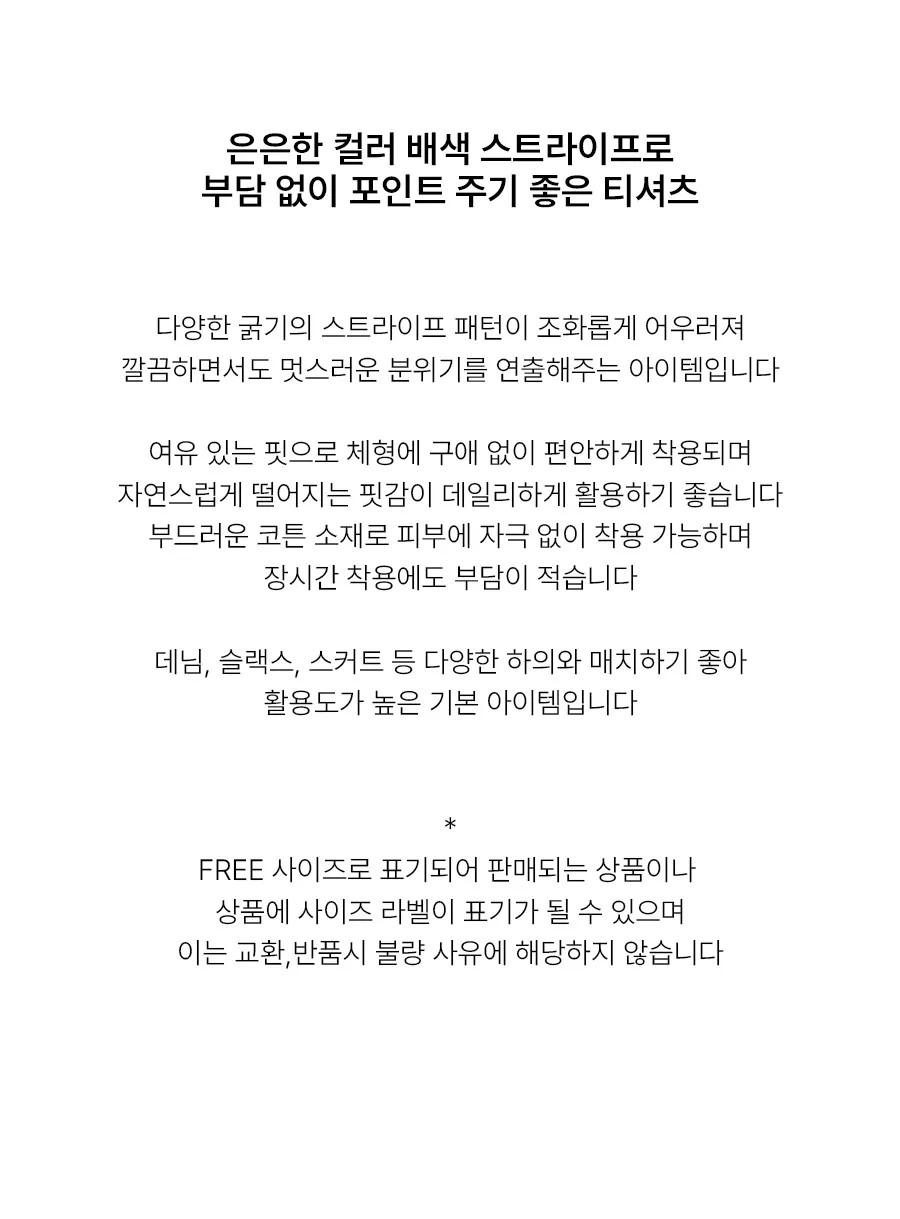 은은한 컬러 배색 스트라이프로
부담 없이 포인트 주기 좋은 티셔츠

다양한 굵기의 스트라이프 패턴이 조화롭게 어우러져
깔끔하면서도 멋스러운 분위기를 연출해주는 아이템입니다

여유 있는 핏으로 체형에 구애 없이 편안하게 착용되며
자연스럽게 떨어지는 핏감이 데일리하게 활용하기 좋습니다
부드러운 코튼 소재로 피부에 자극 없이 착용 가능하며
장시간 착용에도 부담이 적습니다

데님, 슬랙스, 스커트 등 다양한 하의와 매치하기 좋아
활용도가 높은 기본 아이템입니다

*
FREE 사이즈로 표기되어 판매되는 상품이나
상품에 사이즈 라벨이 표기가 될 수 있으며
이는 교환,반품시 불량 사유에 해당하지 않습니다